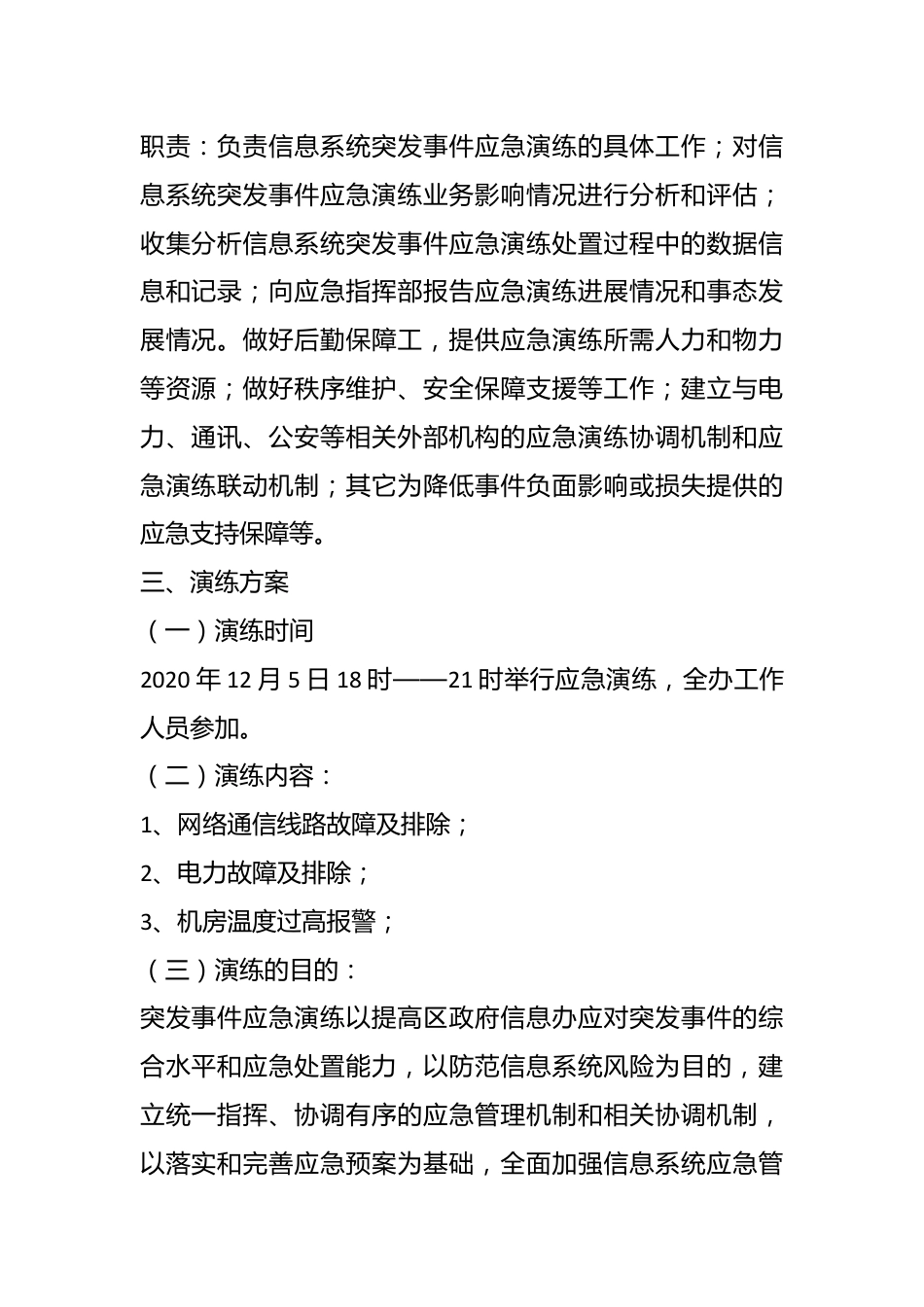 职责：负责信息系统突发事件应急演练的具体工作；对信息系统突发事件应急演练业务影响情况进行分析和评估；收集分析信息系统突发事件应急演练处置过程中的数据信息和记录；向应急指挥部报告应急演练进展情况和事态发展情况。做好后勤保障工，提供应急演练所需人力和物力等资源；做好秩序维护、安全保障支援等工作；建立与电力、通讯、公安等相关外部机构的应急演练协调机制和应急演练联动机制；其它为降低事件负面影响或损失提供的应急支持保障等。

三、演练方案

（一）演练时间

2020 年 12 月 5 日 18 时——21 时举行应急演练，全办工作人员参加。

（二）演练内容：

1、网络通信线路故障及排除；

2、电力故障及排除；

3、机房温度过高报警；

（三）演练的目的：

突发事件应急演练以提高区政府信息办应对突发事件的综合水平和应急处置能力，以防范信息系统风险为目的，建立统一指挥、协调有序的应急管理机制和相关协调机制，以落实和完善应急预案为基础，全面加强信息系统应急管